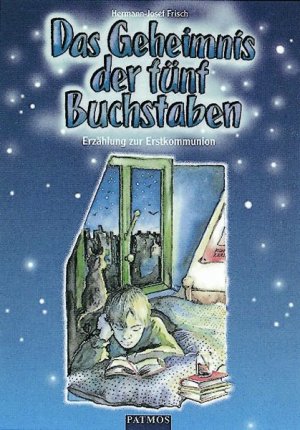 Hermann-Josef Frisch

Das Geheimnis der fünf Buchstaben

Erzählung zur Erstkommunion

PATMOS